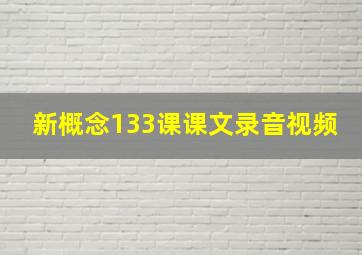 新概念133课课文录音视频